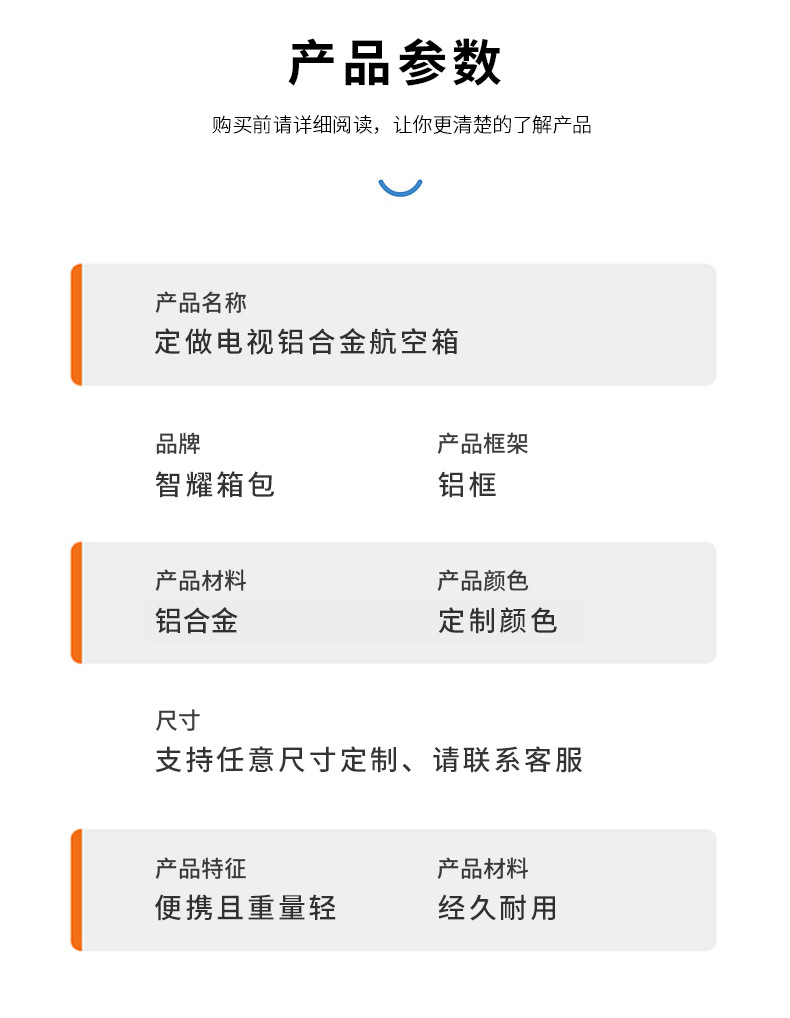 产品参数

购买前请详细阅读，让你更清楚的了解产品

产品名称
定做电视铝合金航空箱

品牌
智耀箱包

产品框架
铝框

产品材料
铝合金

产品颜色
定制颜色

尺寸
支持任意尺寸定制、请联系客服

产品特征
便携且重量轻

产品材料
经久耐用